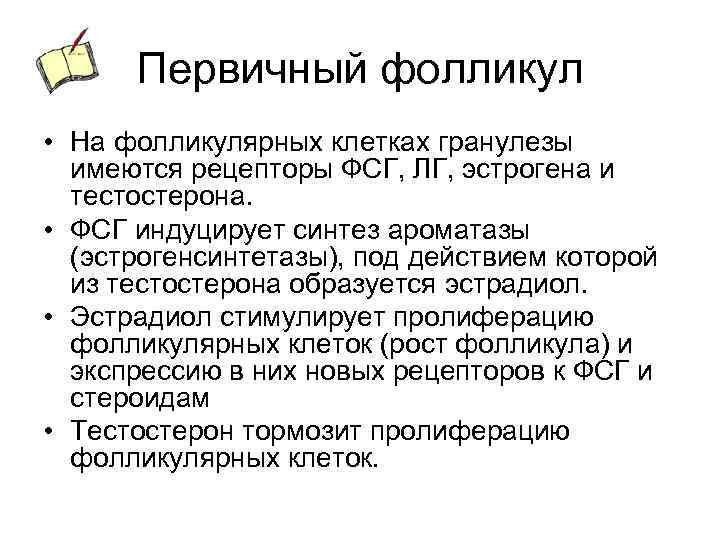 Первичный фолликул

• На фолликулярных клетках гранулезы имеются рецепторы ФСГ, ЛГ, эстрогена и тестостерона.
• ФСГ индуцирует синтез ароматазы (эстрогенсинтетазы), под действием которой из тестостерона образуется эстрадиол.
• Эстрадиол стимулирует пролиферацию фолликулярных клеток (рост фолликула) и экспрессию в них новых рецепторов к ФСГ и стероидам
• Тестостерон тормозит пролиферацию фолликулярных клеток.